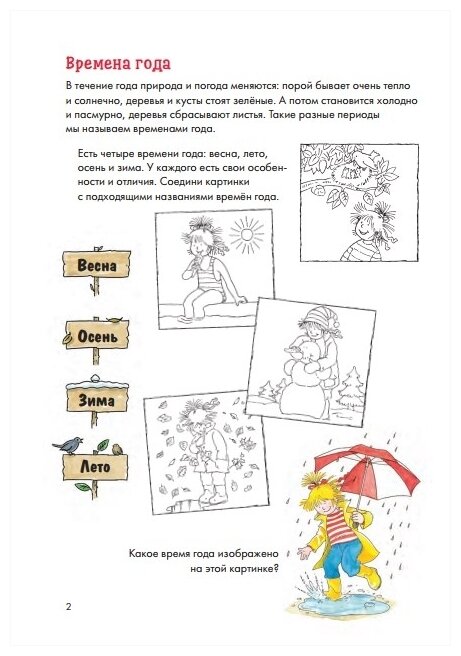 Времена года

В течение года природа и погода меняются: порой бывает очень тепло и солнечно, деревья и кусты стоят зелёные. А потом становится холодно и пасмурно, деревья сбрасывают листья. Такие разные периоды мы называем временами года.

Есть четыре времени года: весна, лето, осень и зима. У каждого есть свои особенности и отличия. Соедини картинки с подходящими названиями времён года.

Весна

Осень

Зима

Лето

Какое время года изображено на этой картинке?

2